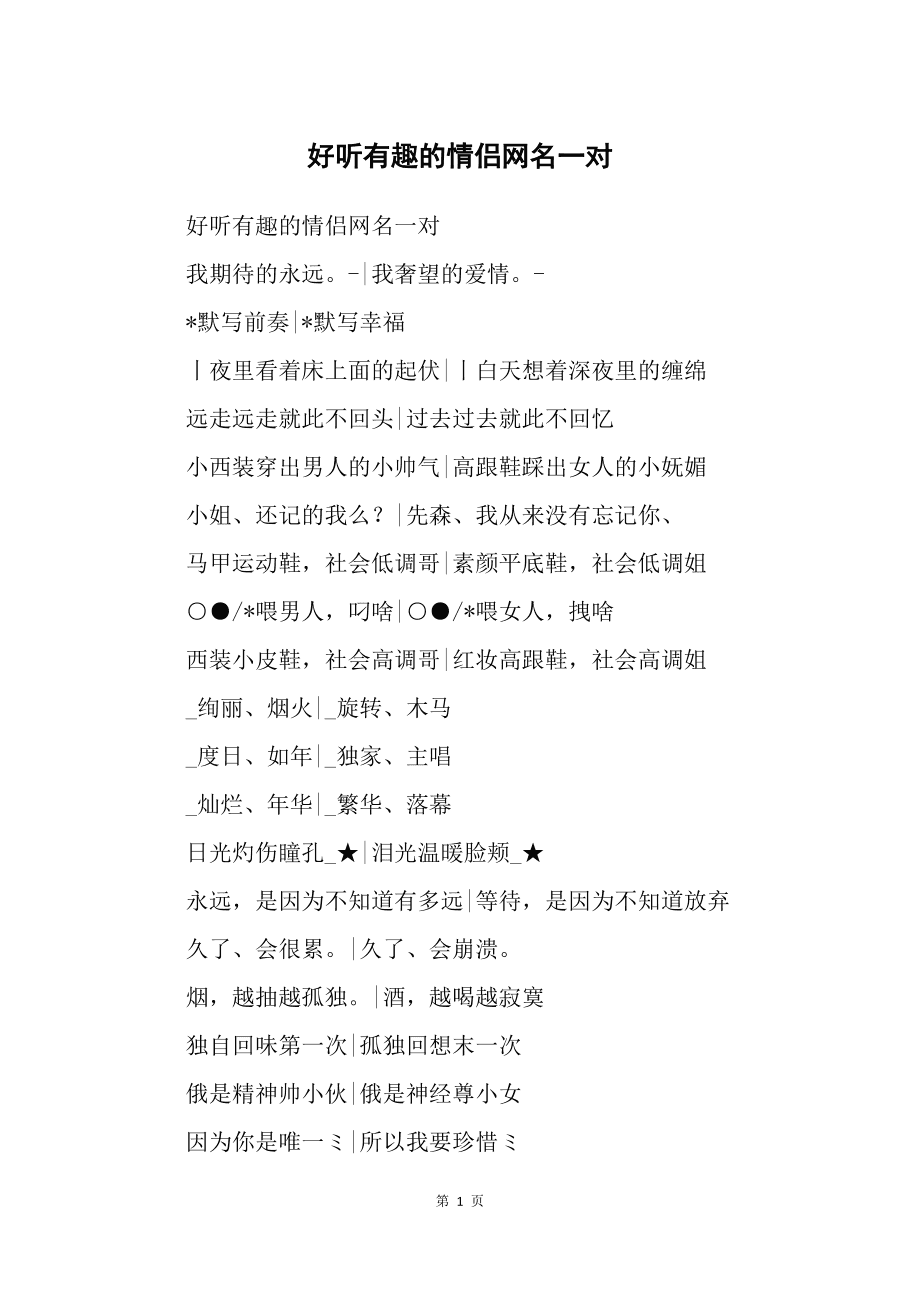 好听有趣的情侣网名一对

好听有趣的情侣网名一对

我期待的永远。-|我奢望的爱情。-

*默写前奏|*默写幸福

丨夜里看着床上面的起伏|丨白天想着深夜里的缠绵

远走远走就此不回头|过去过去就此不回忆

小西装穿出男人的小帅气|高跟鞋踩出女人的小妩媚

小姐、还记的我么？|先森、我从来没有忘记你、

马甲运动鞋，社会低调哥|素颜平底鞋，社会低调姐

○●/*喂男人，叼啥|○●/*喂女人，拽啥

西装小皮鞋，社会高调哥|红妆高跟鞋，社会高调姐

_绚丽、烟火|_旋转、木马

_度日、如年|_独家、主唱

_灿烂、年华|_繁华、落幕

日光灼伤瞳孔_★|泪光温暖脸颊_★

永远，是因为不知道有多远|等待，是因为不知道放弃

久了、会很累。|久了、会崩溃。

烟，越抽越孤独。|酒，越喝越寂寞

独自回味第一次|孤独回想末一次

俄是精神帅小伙|俄是神经尊小女

因为你是唯一ミ|所以我要珍惜ミ

第 1 页